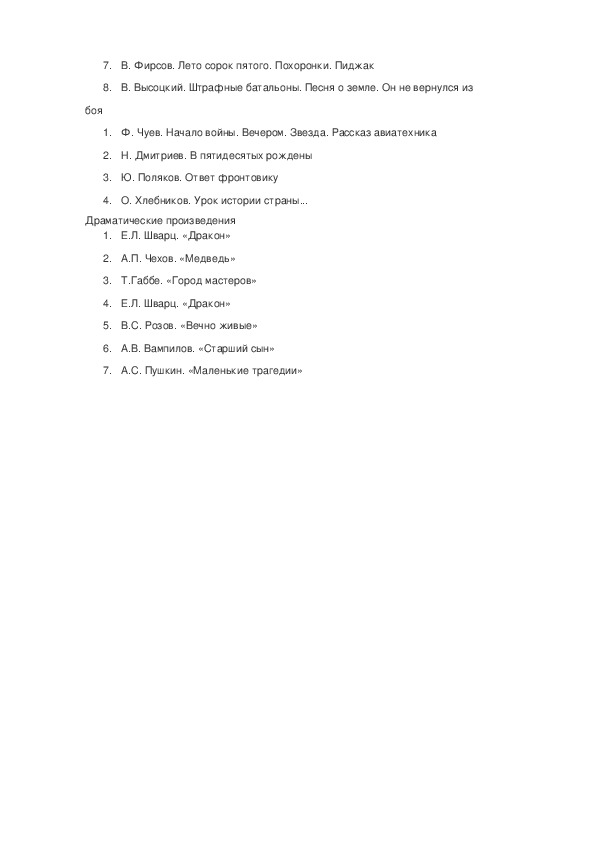 7. В. Фирсов. Лето сорок пятого. Похоронки. Пиджак

8. В. Высоцкий. Штрафные батальоны. Песня о земле. Он не вернулся из боя

1. Ф. Чуев. Начало войны. Вечером. Звезда. Рассказ авиатехника

2. Н. Дмитриев. В пятидесятых рождены

3. Ю. Поляков. Ответ фронтовику

4. О. Хлебников. Урок истории страны...

Драматические произведения

1. Е.Л. Шварц. «Дракон»

2. А.П. Чехов. «Медведь»

3. Т.Габбе. «Город мастеров»

4. Е.Л. Шварц. «Дракон»

5. В.С. Розов. «Вечно живые»

6. А.В. Вампилов. «Старший сын»

7. А.С. Пушкин. «Маленькие трагедии»